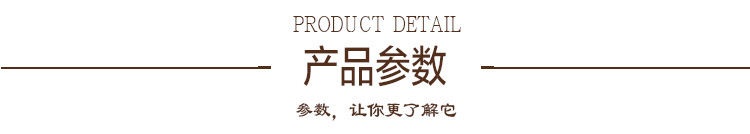 PRODUCT DETAIL

产品参数

参数，让你更了解它